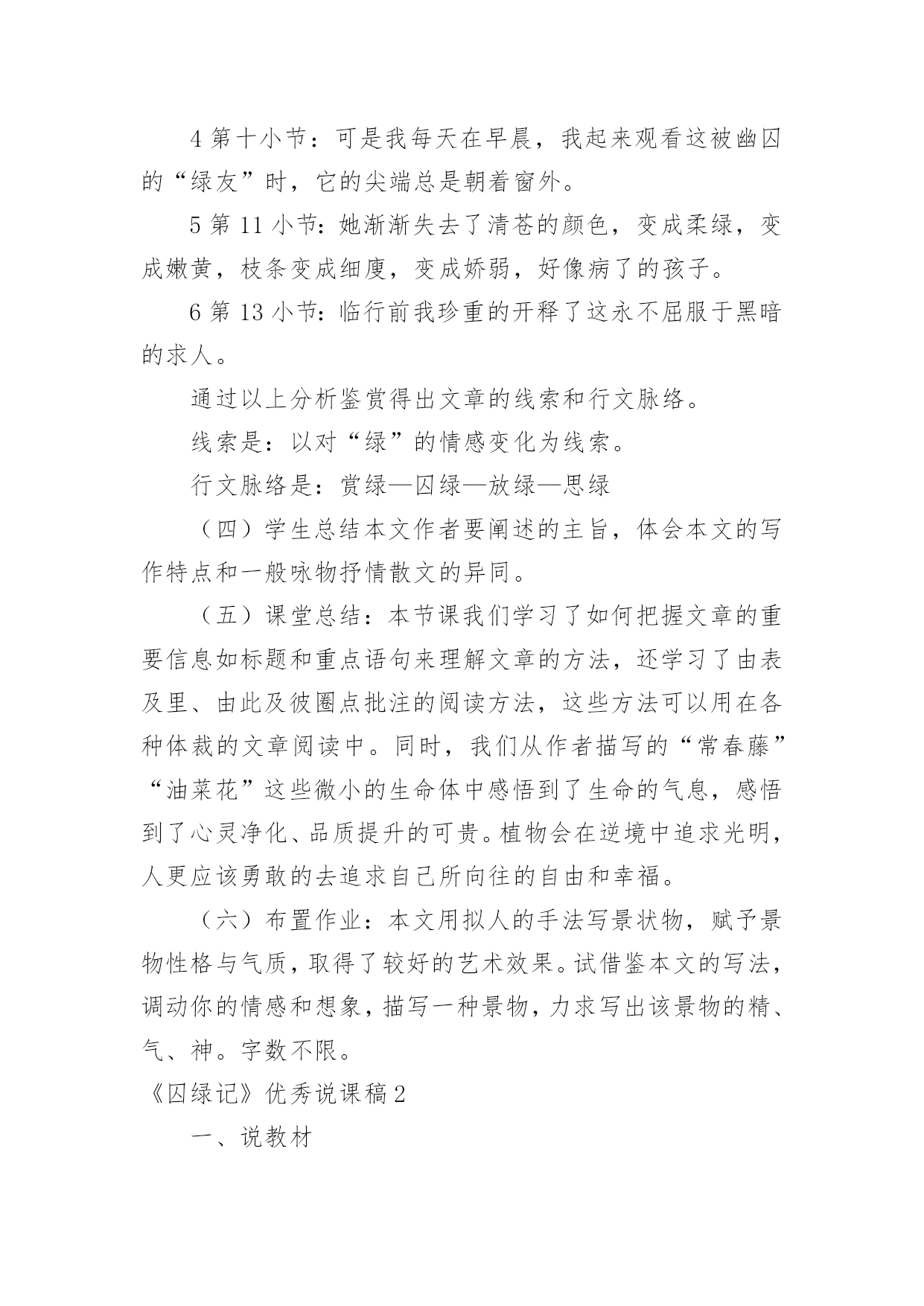 4 第十小节：可是我每天在早晨，我起来观看这被幽囚的“绿友”时，它的尖端总是朝着窗外。

5 第 11 小节：她渐渐失去了清苍的颜色，变成柔绿，变成嫩黄，枝条变成细廋，变成娇弱，好像病了的孩子。

6 第 13 小节：临行前我珍重的开释了这永不屈服于黑暗的求人。

通过以上分析鉴赏得出文章的线索和行文脉络。

线索是：以对“绿”的情感变化为线索。

行文脉络是：赏绿—囚绿—放绿—思绿

（四）学生总结本文作者要阐述的主旨，体会本文的写作特点和一般咏物抒情散文的异同。

（五）课堂总结：本节课我们学习了如何把握文章的重要信息如标题和重点语句来理解文章的方法，还学习了由表及里、由此及彼圈点批注的阅读方法，这些方法可以用在各种体裁的文章阅读中。同时，我们从作者描写的“常春藤”“油菜花”这些微小的生命体中感悟到了生命的气息，感悟到了心灵净化、品质提升的可贵。植物会在逆境中追求光明，人更应该勇敢的去追求自己所向往的自由和幸福。

（六）布置作业：本文用拟人的手法写景状物，赋予景物性格与气质，取得了较好的艺术效果。试借鉴本文的写法，调动你的情感和想象，描写一种景物，力求写出该景物的精、气、神。字数不限。

《囚绿记》优秀说课稿 2

一、说教材